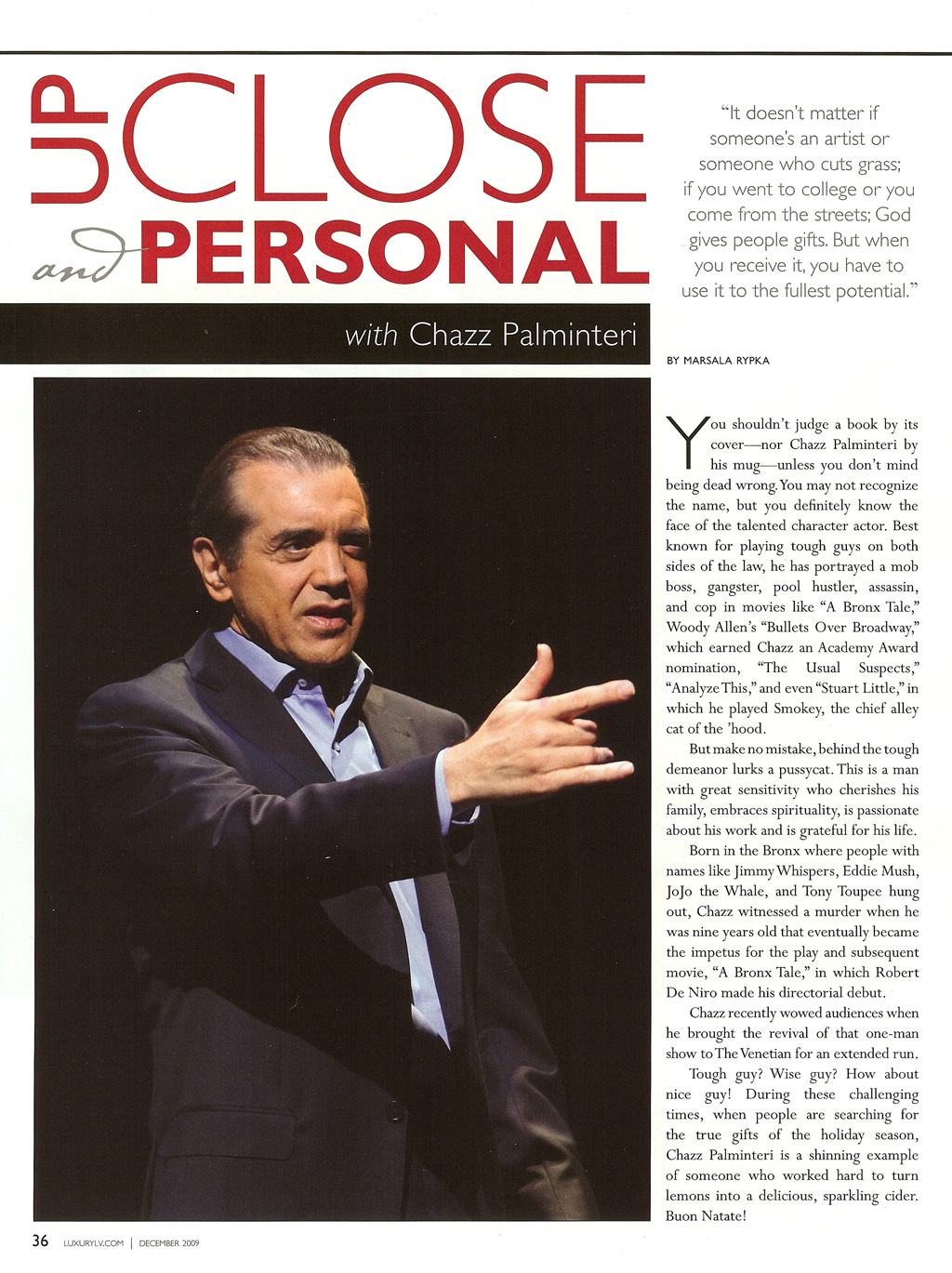 UP CLOSE and PERSONAL

with Chazz Palminteri

"It doesn't matter if someone's an artist or someone who cuts grass; if you went to college or you come from the streets; God gives people gifts. But when you receive it, you have to use it to the fullest potential."

BY MARSALA RYPKA

You shouldn't judge a book by its cover—nor Chazz Palminteri by his mug—unless you don't mind being dead wrong. You may not recognize the name, but you definitely know the face of the talented character actor. Best known for playing tough guys on both sides of the law, he has portrayed a mob boss, gangster, pool hustler, assassin, and cop in movies like "A Bronx Tale," Woody Allen's "Bullets Over Broadway," which earned Chazz an Academy Award nomination, "The Usual Suspects," "Analyze This," and even "Stuart Little," in which he played Smokey, the chief alley cat of the 'hood.

But make no mistake, behind the tough demeanor lurks a pussycat. This is a man with great sensitivity who cherishes his family, embraces spirituality, is passionate about his work and is grateful for his life.

Born in the Bronx where people with names like Jimmy Whispers, Eddie Mush, JoJo the Whale, and Tony Toupee hung out, Chazz witnessed a murder when he was nine years old that eventually became the impetus for the play and subsequent movie, "A Bronx Tale," in which Robert De Niro made his directorial debut.

Chazz recently wowed audiences when he brought the revival of that one-man show to The Venetian for an extended run.

Tough guy? Wise guy? How about nice guy! During these challenging times, when people are searching for the true gifts of the holiday season, Chazz Palminteri is a shinning example of someone who worked hard to turn lemons into a delicious, sparkling cider. Buon Natate!

36 LUXURYLV.COM | DECEMBER 2009